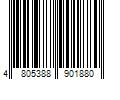 4 805388 901880